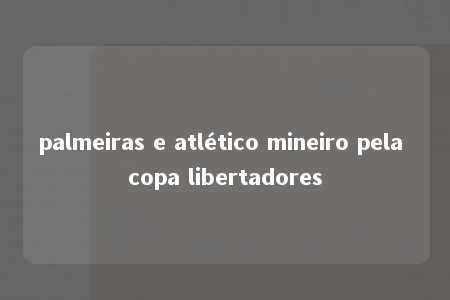 palmeiras e atlético mineiro pela copa libertadores